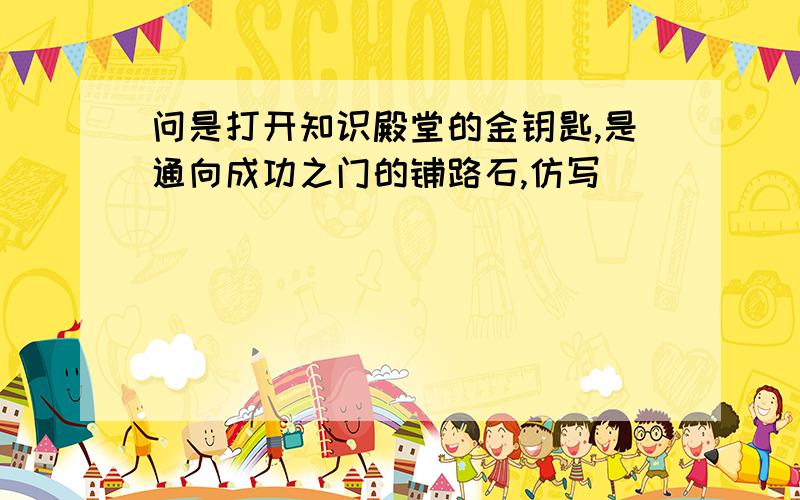 SCHOOL

问是打开知识殿堂的金钥匙,是通向成功之门的铺路石,仿写